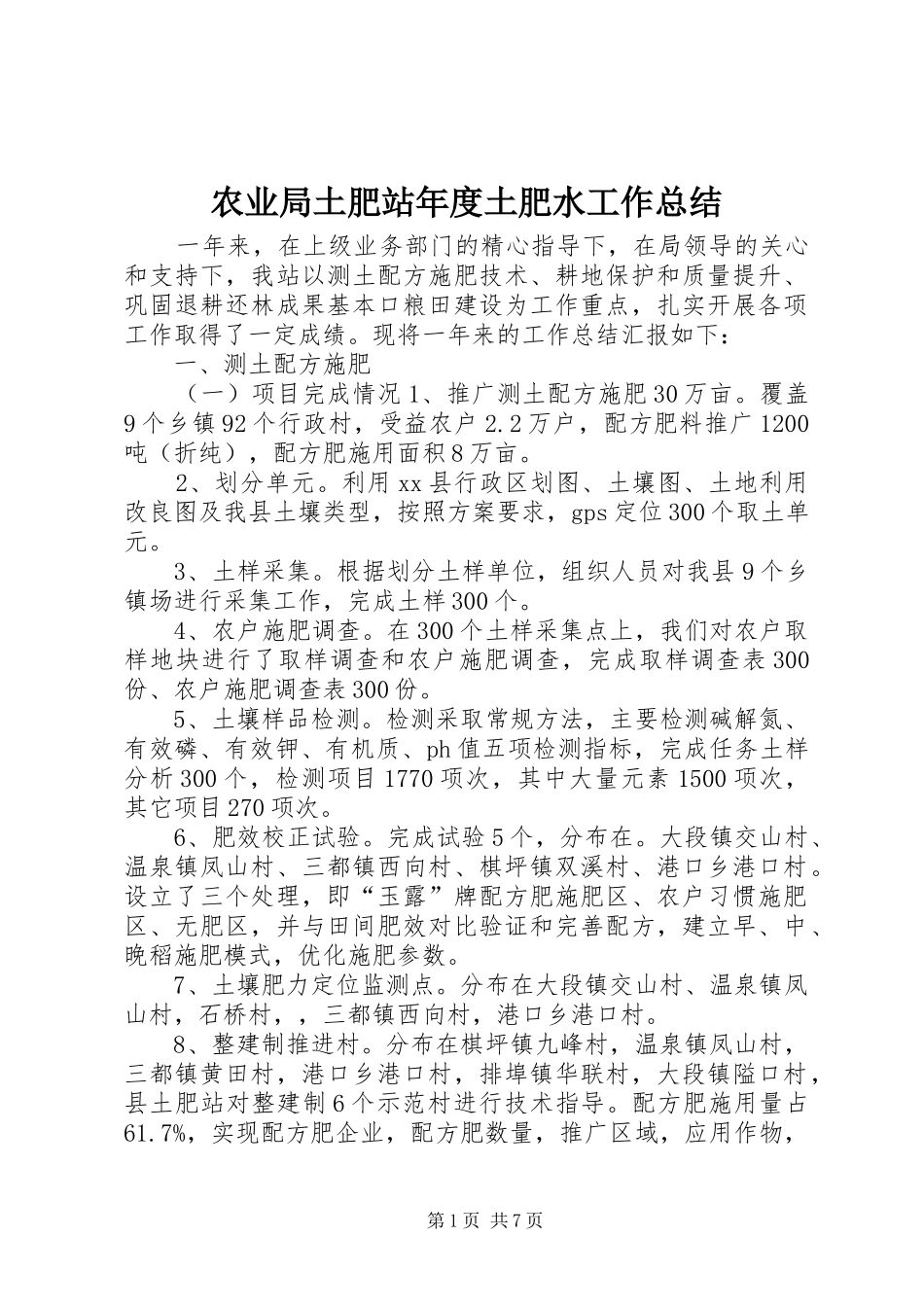 农业局土肥站年度土肥水工作总结

一年来，在上级业务部门的精心指导下，在局领导的关心和支持下，我站以测土配方施肥技术、耕地保护和质量提升、巩固退耕还林成果基本口粮田建设为工作重点，扎实开展各项工作取得了一定成绩。现将一年来的工作总结汇报如下：

一、测土配方施肥

（一）项目完成情况 1、推广测土配方施肥 30 万亩。覆盖 9 个乡镇 92 个行政村，受益农户 2.2 万户，配方肥料推广 1200 吨（折纯），配方肥施用面积 8 万亩。

2、划分单元。利用 xx 县行政区划图、土壤图、土地利用改良图及我县土壤类型，按照方案要求，gps 定位 300 个取土单元。

3、土样采集。根据划分土样单位，组织人员对我县 9 个乡镇场进行采集工作，完成土样 300 个。

4、农户施肥调查。在 300 个土样采集点上，我们对农户取样地块进行了取样调查和农户施肥调查，完成取样调查表 300 份、农户施肥调查表 300 份。

5、土壤样品检测。检测采取常规方法，主要检测碱解氮、有效磷、有效钾、有机质、ph 值五项检测指标，完成任务土样分析 300 个，检测项目 1770 项次，其中大量元素 1500 项次，其它项目 270 项次。

6、肥效校正试验。完成试验 5 个，分布在。大段镇交山村、温泉镇凤山村、三都镇西向村、棋坪镇双溪村、港口乡港口村。设立了三个处理，即“玉露”牌配方肥施肥区、农户习惯施肥区、无肥区，并与田间肥效对比验证和完善配方，建立早、中、晚稻施肥模式，优化施肥参数。

7、土壤肥力定位监测点。分布在大段镇交山村、温泉镇凤山村，石桥村，，三都镇西向村，港口乡港口村。

8、整建制推进村。分布在棋坪镇九峰村，温泉镇凤山村，三都镇黄田村，港口乡港口村，排埠镇华联村，大段镇隘口村，县土肥站对整建制 6 个示范村进行技术指导。配方肥施用量占 61.7%，实现配方肥企业，配方肥数量，推广区域，应用作物，

第 1 页 共 7 页